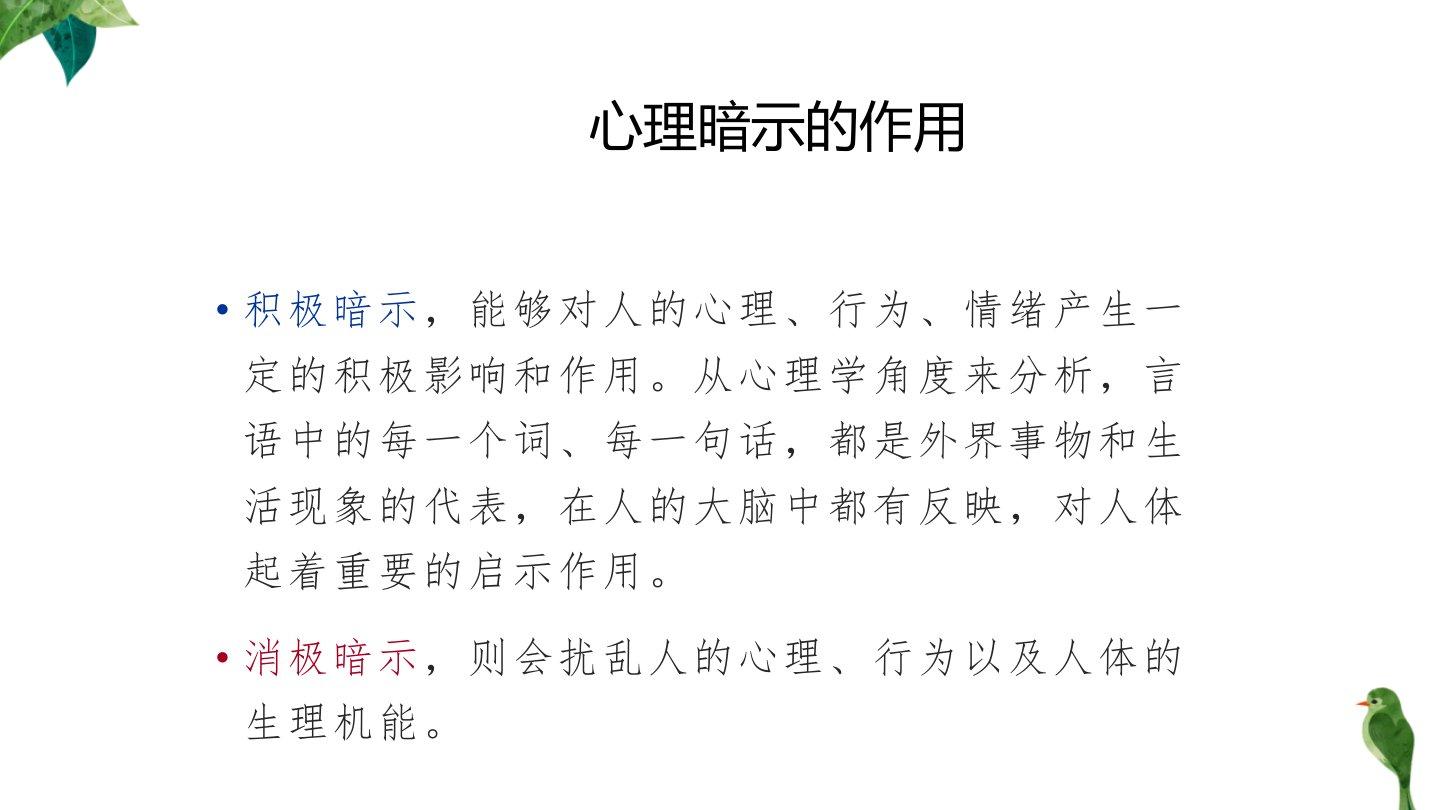 心理暗示的作用

• 积极暗示，能够对人的心理、行为、情绪产生一定的积极影响和作用。从心理学角度来分析，言语中的每一个词、每一句话，都是外界事物和生活现象的代表，在人的大脑中都有反映，对人体起着重要的启示作用。

• 消极暗示，则会扰乱人的心理、行为以及人体的生理机能。